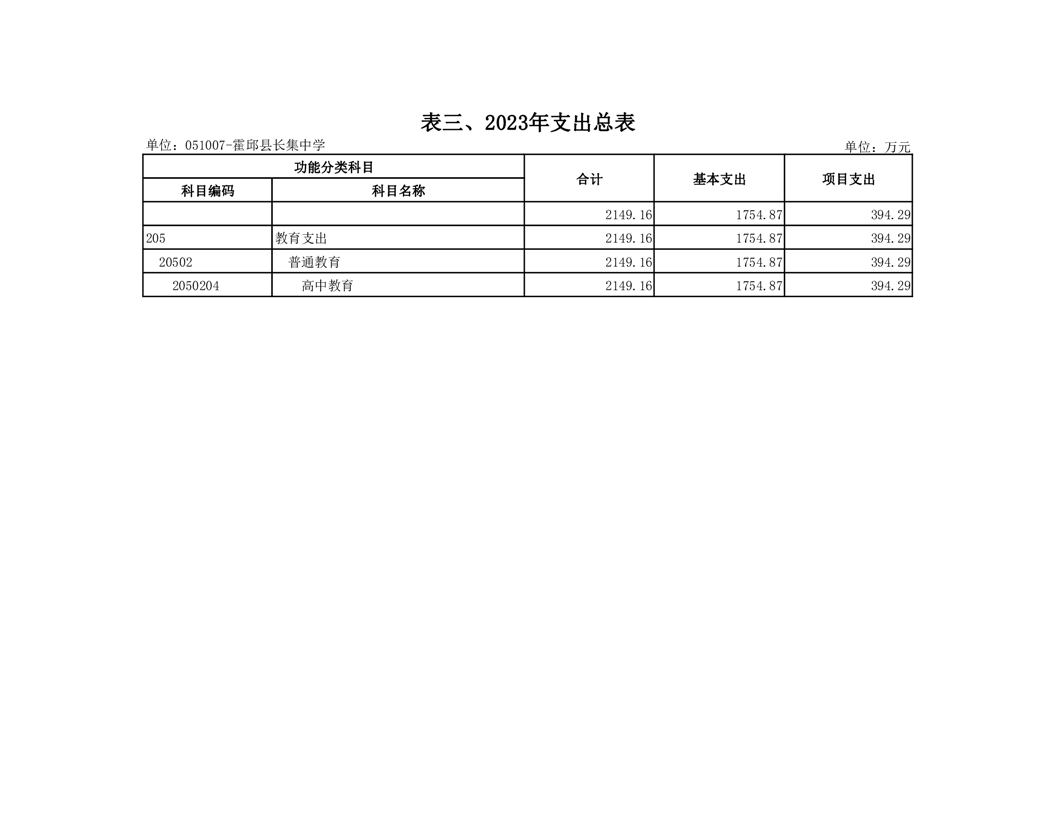 表三、2023年支出总表

单位：051007-霍邱县长集中学

单位：万元

| 功能分类科目 |  | 合计 | 基本支出 | 项目支出 |
|---|---|---|---|---|
| 科目编码 | 科目名称 |  |  |  |
|  |  | 2149.16 | 1754.87 | 394.29 |
| 205 | 教育支出 | 2149.16 | 1754.87 | 394.29 |
| 20502 | 普通教育 | 2149.16 | 1754.87 | 394.29 |
| 2050204 | 高中教育 | 2149.16 | 1754.87 | 394.29 |